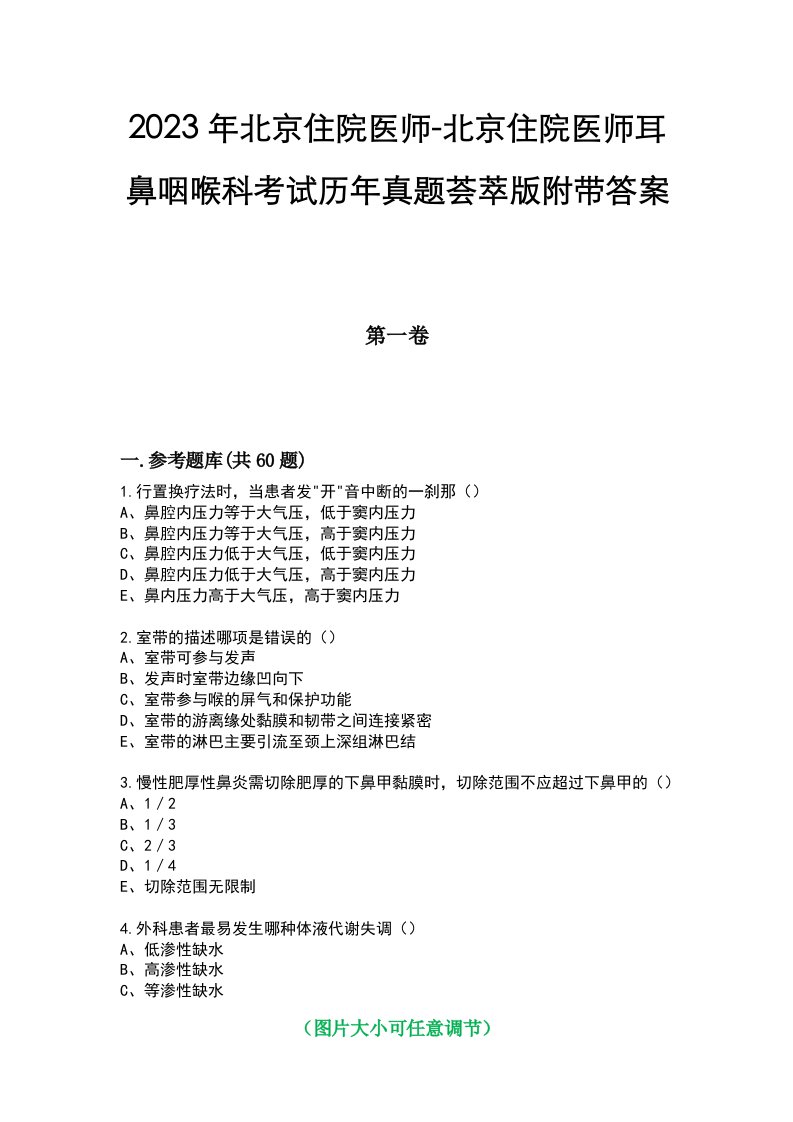 2023年北京住院医师-北京住院医师耳鼻咽喉科考试历年真题荟萃版附带答案

第一卷

一.参考题库(共60题)

1.行置换疗法时，当患者发"开"音中断的一刹那（）
A、鼻腔内压力等于大气压，低于窦内压力
B、鼻腔内压力等于大气压，高于窦内压力
C、鼻腔内压力低于大气压，低于窦内压力
D、鼻腔内压力低于大气压，高于窦内压力
E、鼻内压力高于大气压，高于窦内压力

2.室带的描述哪项是错误的（）
A、室带可参与发声
B、发声时室带边缘凹向下
C、室带参与喉的屏气和保护功能
D、室带的游离缘处黏膜和韧带之间连接紧密
E、室带的淋巴主要引流至颈上深组淋巴结

3.慢性肥厚性鼻炎需切除肥厚的下鼻甲黏膜时，切除范围不应超过下鼻甲的（）
A、1/2
B、1/3
C、2/3
D、1/4
E、切除范围无限制

4.外科患者最易发生哪种体液代谢失调（）
A、低渗性缺水
B、高渗性缺水
C、等渗性缺水

（图片大小可任意调节）